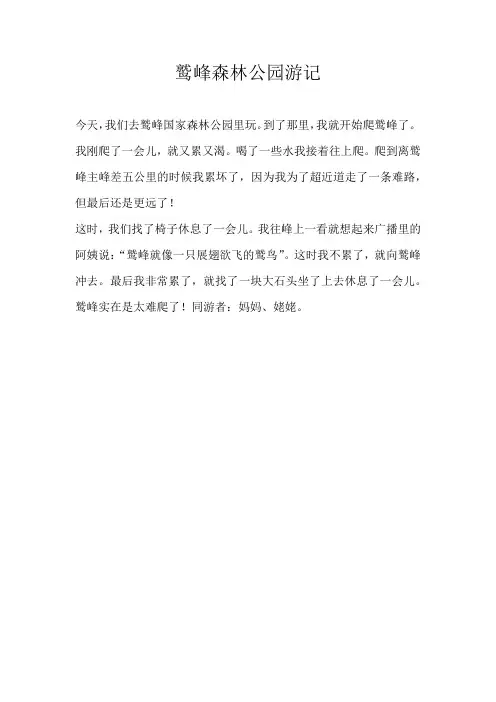 鹫峰森林公园游记

今天，我们去鹫峰国家森林公园里玩。到了那里，我就开始爬鹫峰了。我刚爬了一会儿，就又累又渴。喝了一些水我接着往上爬。爬到离鹫峰主峰差五公里的时候我累坏了，因为我为了超近道走了一条难路，但最后还是更远了！

这时，我们找了椅子休息了一会儿。我往峰上一看就想起来广播里的阿姨说：“鹫峰就像一只展翅欲飞的鹫鸟”。这时我不累了，就向鹫峰冲去。最后我非常累了，就找了一块大石头坐了上去休息了一会儿。鹫峰实在是太难爬了！同游者：妈妈、姥姥。